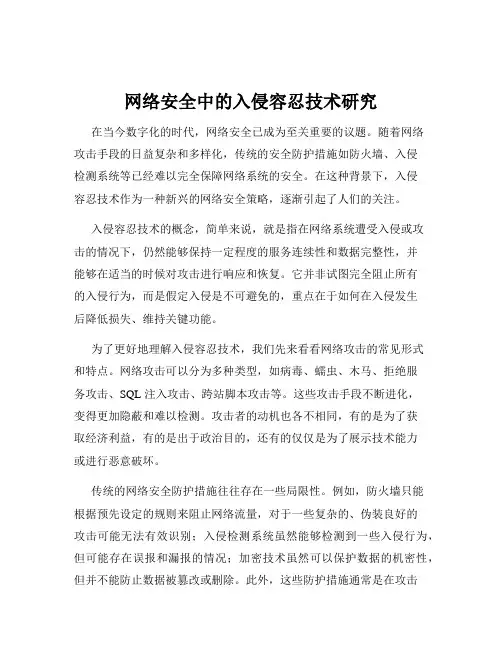 网络安全中的入侵容忍技术研究

在当今数字化的时代，网络安全已成为至关重要的议题。随着网络攻击手段的日益复杂和多样化，传统的安全防护措施如防火墙、入侵检测系统等已经难以完全保障网络系统的安全。在这种背景下，入侵容忍技术作为一种新兴的网络安全策略，逐渐引起了人们的关注。

入侵容忍技术的概念，简单来说，就是指在网络系统遭受入侵或攻击的情况下，仍然能够保持一定程度的服务连续性和数据完整性，并能够在适当的时候对攻击进行响应和恢复。它并非试图完全阻止所有的入侵行为，而是假定入侵是不可避免的，重点在于如何在入侵发生后降低损失、维持关键功能。

为了更好地理解入侵容忍技术，我们先来看看网络攻击的常见形式和特点。网络攻击可以分为多种类型，如病毒、蠕虫、木马、拒绝服务攻击、SQL 注入攻击、跨站脚本攻击等。这些攻击手段不断进化，变得更加隐蔽和难以检测。攻击者的动机也各不相同，有的是为了获取经济利益，有的是出于政治目的，还有的仅仅是为了展示技术能力或进行恶意破坏。

传统的网络安全防护措施往往存在一些局限性。例如，防火墙只能根据预先设定的规则来阻止网络流量，对于一些复杂的、伪装良好的攻击可能无法有效识别；入侵检测系统虽然能够检测到一些入侵行为，但可能存在误报和漏报的情况；加密技术虽然可以保护数据的机密性，但并不能防止数据被篡改或删除。此外，这些防护措施通常是在攻击